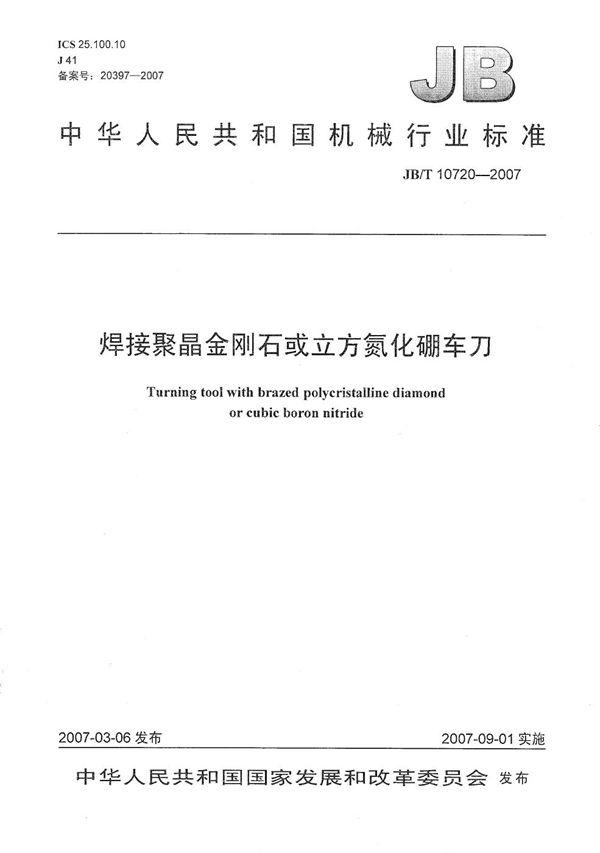 ICS 25.100.10
J 41
备案号：20397—2007

JB

中华人民共和国机械行业标准

JB/T 10720—2007

焊接聚晶金刚石或立方氮化硼车刀

Turning tool with brazed polycristalline diamond or cubic boron nitride

2007-03-06 发布

2007-09-01 实施

中华人民共和国国家发展和改革委员会 发布